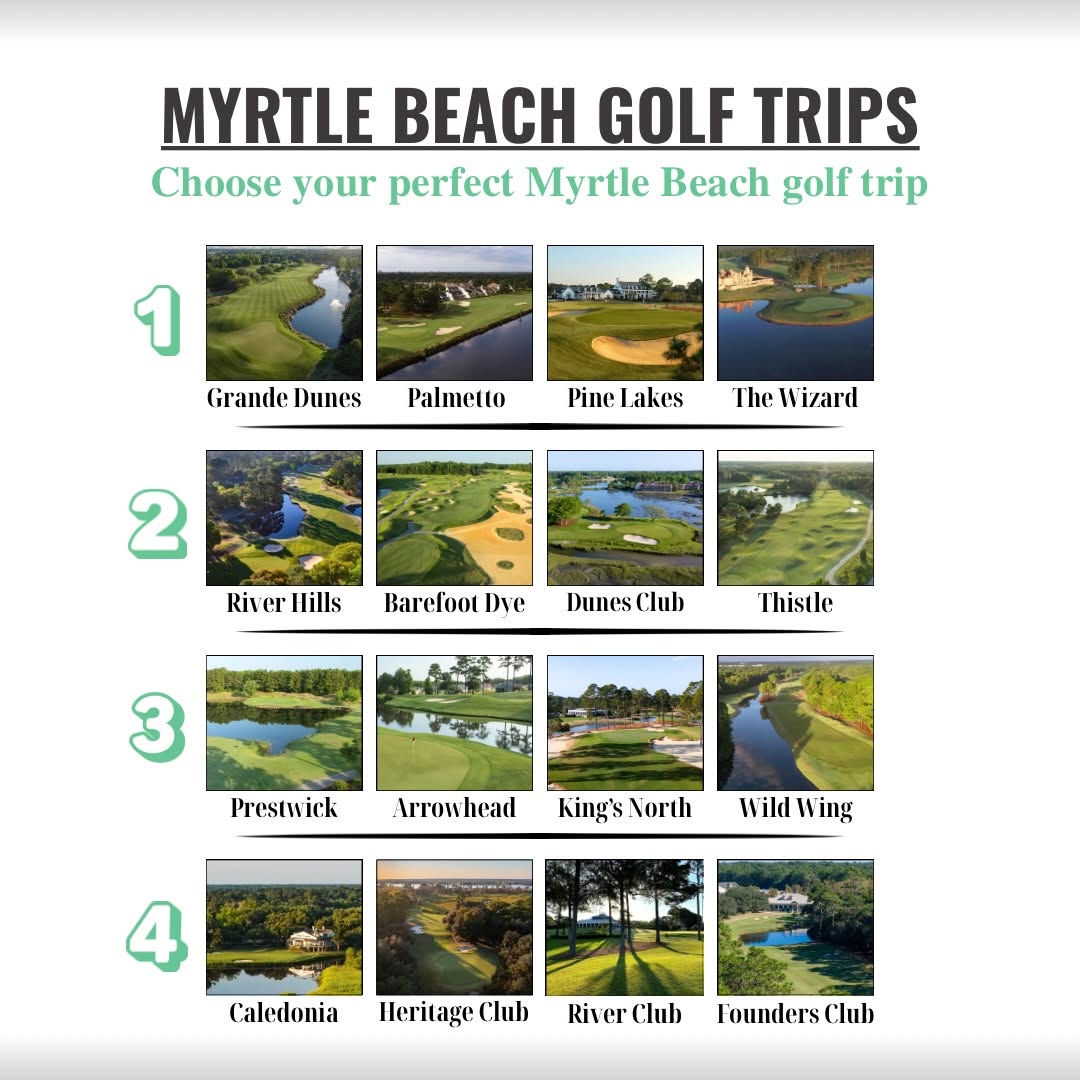 MYRTLE BEACH GOLF TRIPS

Choose your perfect Myrtle Beach golf trip

1

Grande Dunes Palmetto Pine Lakes The Wizard

2

River Hills Barefoot Dye Dunes Club Thistle

3

Prestwick Arrowhead King's North Wild Wing

4

Caledonia Heritage Club River Club Founders Club